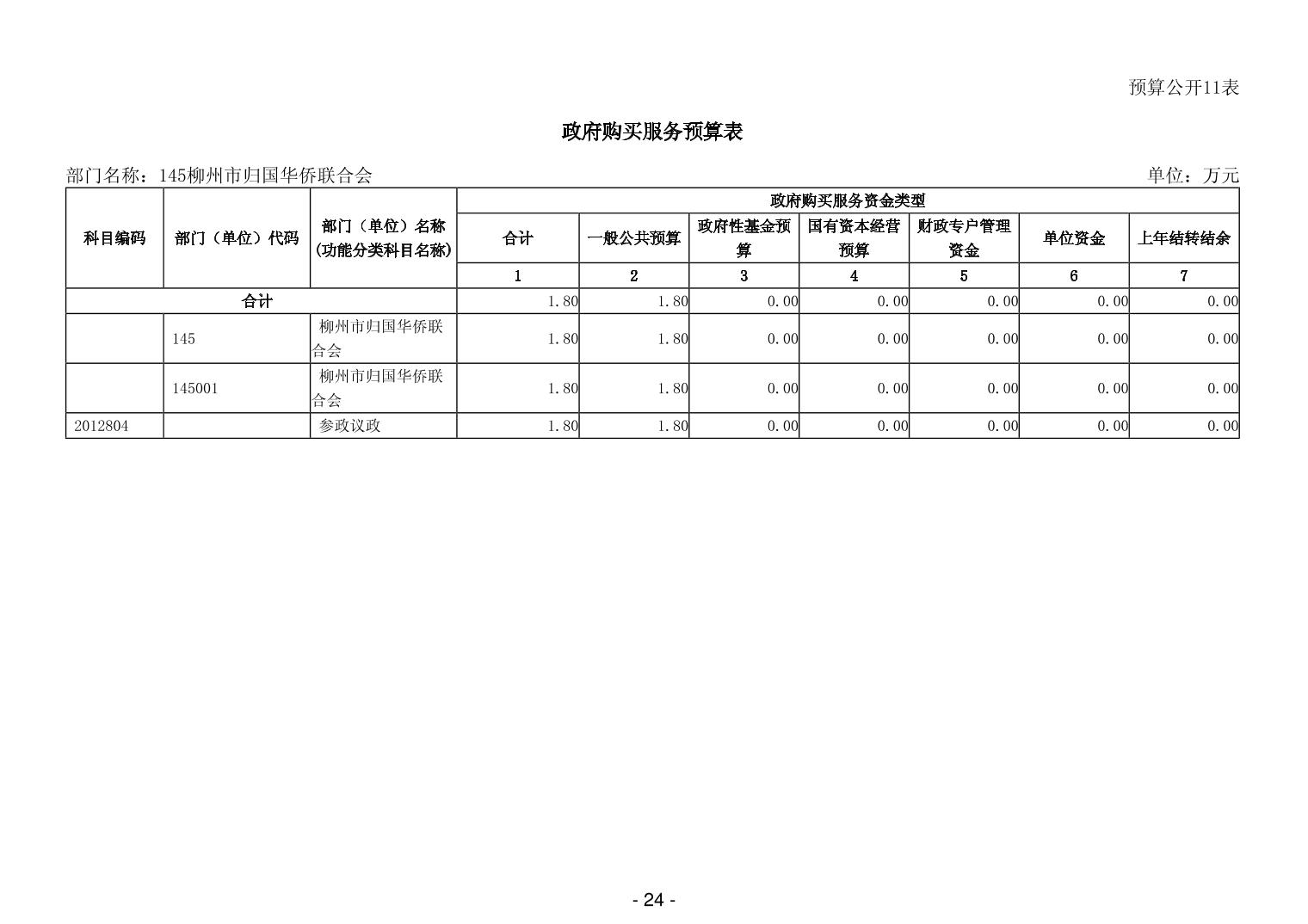 预算公开11表

政府购买服务预算表

部门名称：145柳州市归国华侨联合会 单位：万元

| 科目编码 | 部门（单位）代码 | 部门（单位）名称（功能分类科目名称） | 政府购买服务资金类型 | | | | | | |
|---|---|---|---|---|---|---|---|---|---|
| | | | 合计 | 一般公共预算 | 政府性基金预算 | 国有资本经营预算 | 财政专户管理资金 | 单位资金 | 上年结转结余 |
| | | | 1 | 2 | 3 | 4 | 5 | 6 | 7 |
| 合计 | | | 1.80 | 1.80 | 0.00 | 0.00 | 0.00 | 0.00 | 0.00 |
| | 145 | 柳州市归国华侨联合会 | 1.80 | 1.80 | 0.00 | 0.00 | 0.00 | 0.00 | 0.00 |
| | 145001 | 柳州市归国华侨联合会 | 1.80 | 1.80 | 0.00 | 0.00 | 0.00 | 0.00 | 0.00 |
| 2012804 | | 参政议政 | 1.80 | 1.80 | 0.00 | 0.00 | 0.00 | 0.00 | 0.00 |

- 24 -